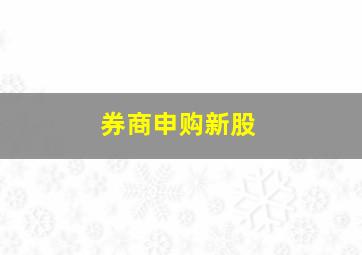 券商申购新股